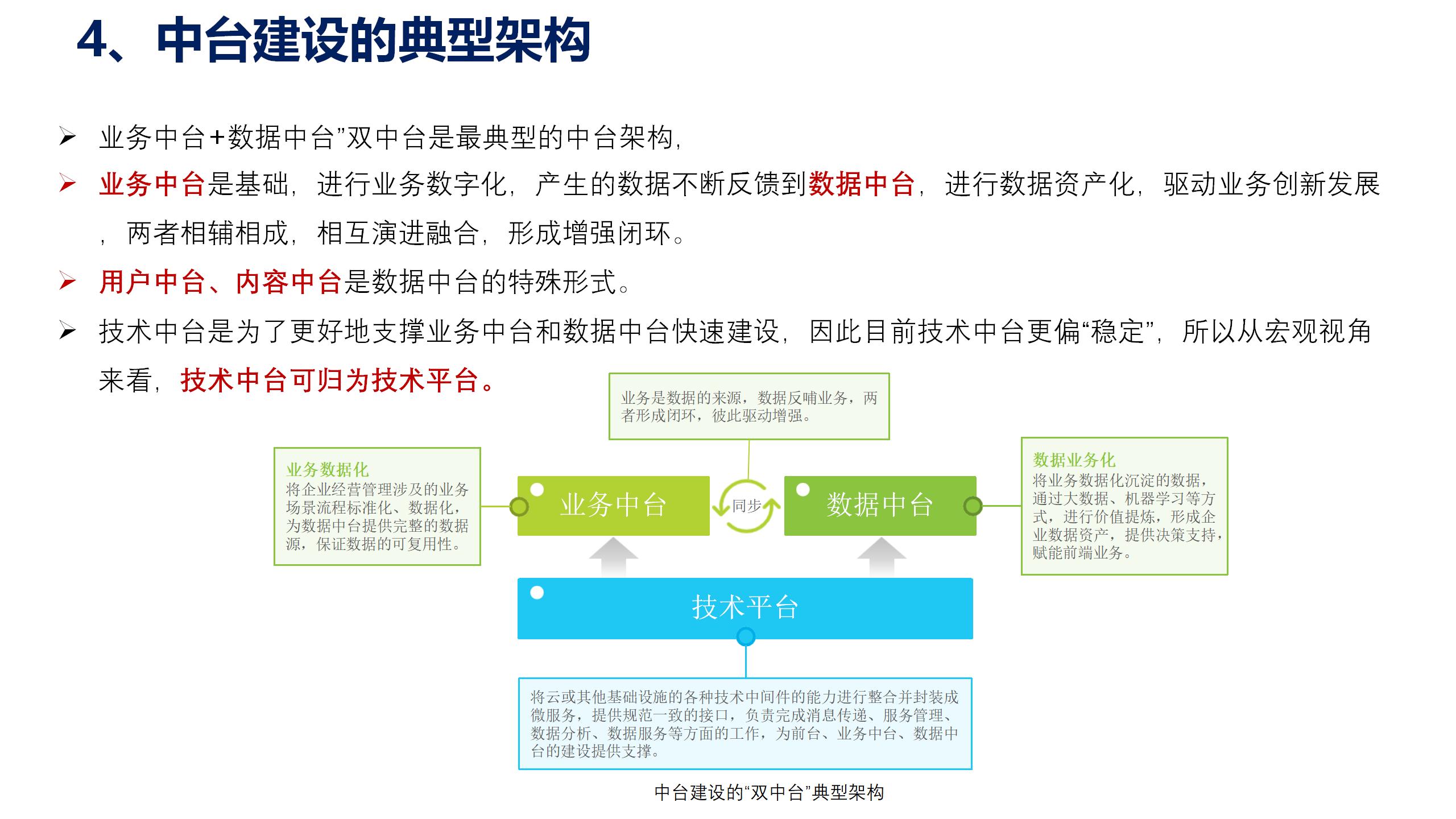 4、中台建设的典型架构

➢ 业务中台+数据中台”双中台是最典型的中台架构，

➢ 业务中台是基础，进行业务数字化，产生的数据不断反馈到数据中台，进行数据资产化，驱动业务创新发展，两者相辅相成，相互演进融合，形成增强闭环。

➢ 用户中台、内容中台是数据中台的特殊形式。

➢ 技术中台是为了更好地支撑业务中台和数据中台快速建设，因此目前技术中台更偏“稳定”，所以从宏观视角来看，技术中台可归为技术平台。

业务是数据的来源，数据反哺业务，两者形成闭环，彼此驱动增强。

业务数据化
将企业经营管理涉及的业务场景流程标准化、数据化，为数据中台提供完整的数据源，保证数据的可复用性。

业务中台

同步

数据中台

数据业务化
将业务数据化沉淀的数据，通过大数据、机器学习等方式，进行价值提炼，形成企业数据资产，提供决策支持，赋能前端业务。

技术平台

将云或其他基础设施的各种技术中间件的能力进行整合并封装成微服务，提供规范一致的接口，负责完成消息传递、服务管理、数据分析、数据服务等方面的工作，为前台、业务中台、数据中台的建设提供支撑。

中台建设的“双中台”典型架构